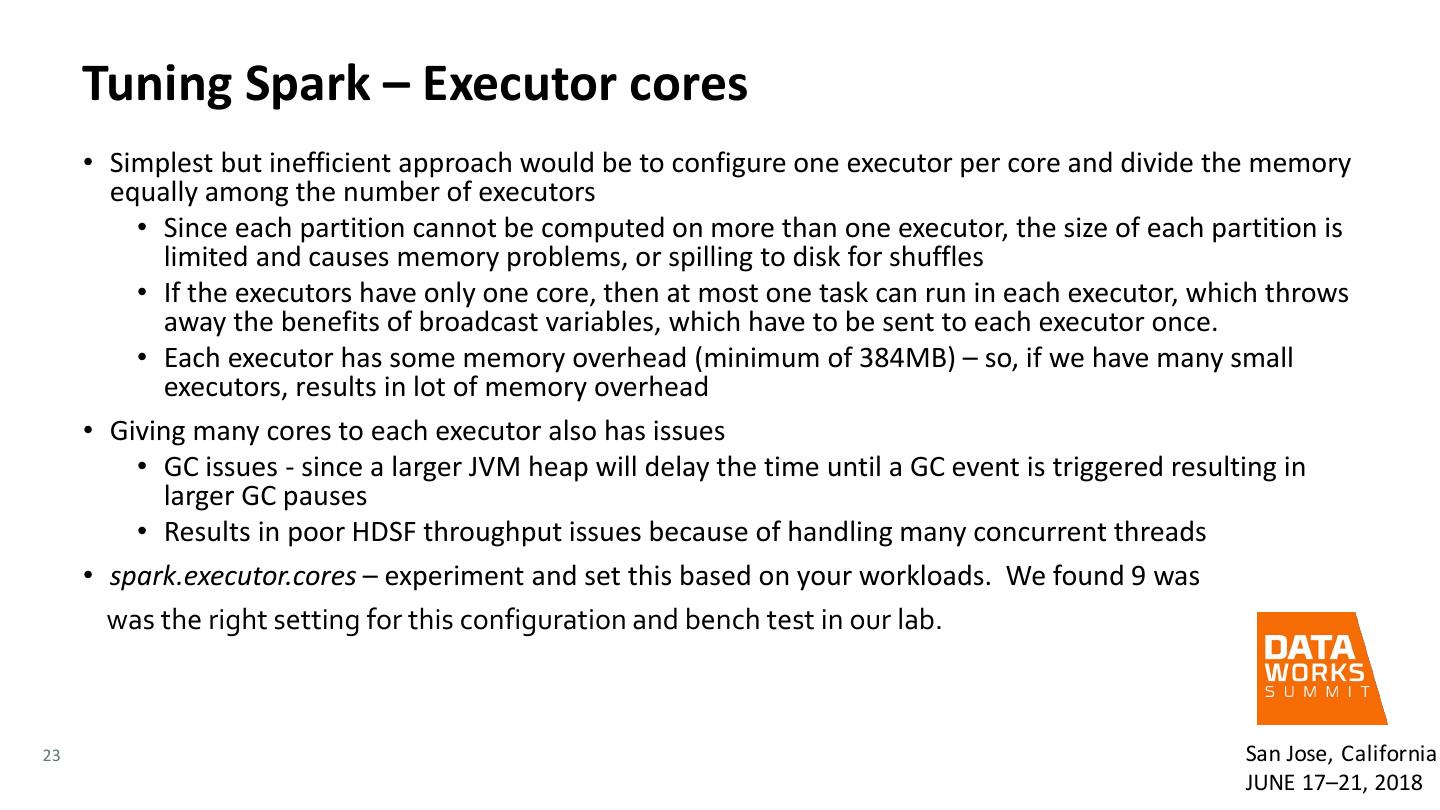 Tuning Spark – Executor cores

• Simplest but inefficient approach would be to configure one executor per core and divide the memory equally among the number of executors
  • Since each partition cannot be computed on more than one executor, the size of each partition is limited and causes memory problems, or spilling to disk for shuffles
  • If the executors have only one core, then at most one task can run in each executor, which throws away the benefits of broadcast variables, which have to be sent to each executor once.
  • Each executor has some memory overhead (minimum of 384MB) – so, if we have many small executors, results in lot of memory overhead
• Giving many cores to each executor also has issues
  • GC issues - since a larger JVM heap will delay the time until a GC event is triggered resulting in larger GC pauses
  • Results in poor HDSF throughput issues because of handling many concurrent threads
• spark.executor.cores – experiment and set this based on your workloads. We found 9 was was the right setting for this configuration and bench test in our lab.

DATA WORKS SUMMIT

23

San Jose, California
JUNE 17–21, 2018